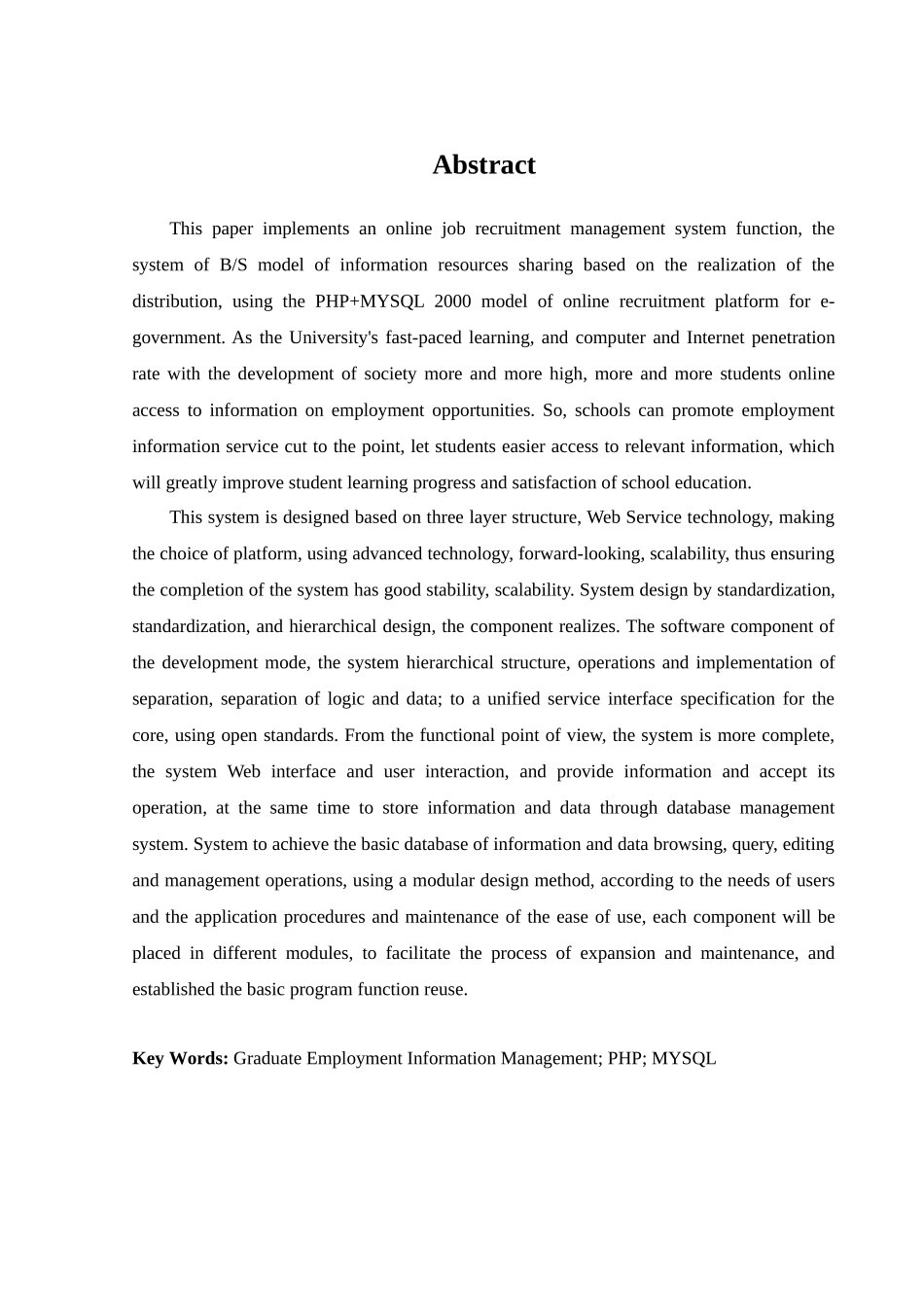 Abstract

This paper implements an online job recruitment management system function, the system of B/S model of information resources sharing based on the realization of the distribution, using the PHP+MYSQL 2000 model of online recruitment platform for e-government. As the University's fast-paced learning, and computer and Internet penetration rate with the development of society more and more high, more and more students online access to information on employment opportunities. So, schools can promote employment information service cut to the point, let students easier access to relevant information, which will greatly improve student learning progress and satisfaction of school education.

This system is designed based on three layer structure, Web Service technology, making the choice of platform, using advanced technology, forward-looking, scalability, thus ensuring the completion of the system has good stability, scalability. System design by standardization, standardization, and hierarchical design, the component realizes. The software component of the development mode, the system hierarchical structure, operations and implementation of separation, separation of logic and data; to a unified service interface specification for the core, using open standards. From the functional point of view, the system is more complete, the system Web interface and user interaction, and provide information and accept its operation, at the same time to store information and data through database management system. System to achieve the basic database of information and data browsing, query, editing and management operations, using a modular design method, according to the needs of users and the application procedures and maintenance of the ease of use, each component will be placed in different modules, to facilitate the process of expansion and maintenance, and established the basic program function reuse.

Key Words: Graduate Employment Information Management; PHP; MYSQL